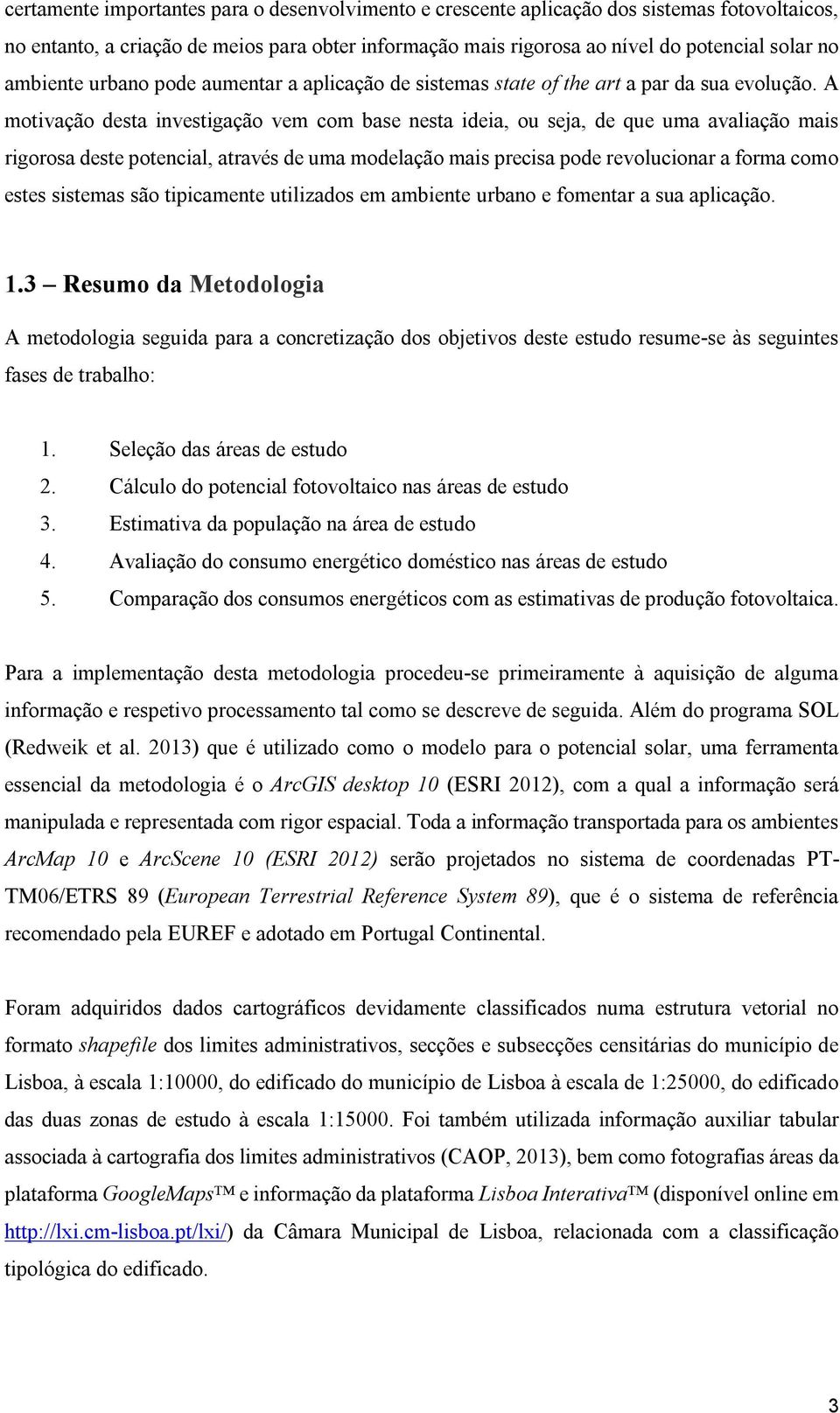 certamente importantes para o desenvolvimento e crescente aplicação dos sistemas fotovoltaicos, no entanto, a criação de meios para obter informação mais rigorosa ao nível do potencial solar no ambiente urbano pode aumentar a aplicação de sistemas state of the art a par da sua evolução. A motivação desta investigação vem com base nesta ideia, ou seja, de que uma avaliação mais rigorosa deste potencial, através de uma modelação mais precisa pode revolucionar a forma como estes sistemas são tipicamente utilizados em ambiente urbano e fomentar a sua aplicação.

1.3 – Resumo da Metodologia

A metodologia seguida para a concretização dos objetivos deste estudo resume-se às seguintes fases de trabalho:

1. Seleção das áreas de estudo
2. Cálculo do potencial fotovoltaico nas áreas de estudo
3. Estimativa da população na área de estudo
4. Avaliação do consumo energético doméstico nas áreas de estudo
5. Comparação dos consumos energéticos com as estimativas de produção fotovoltaica.

Para a implementação desta metodologia procedeu-se primeiramente à aquisição de alguma informação e respetivo processamento tal como se descreve de seguida. Além do programa SOL (Redweik et al. 2013) que é utilizado como o modelo para o potencial solar, uma ferramenta essencial da metodologia é o ArcGIS desktop 10 (ESRI 2012), com a qual a informação será manipulada e representada com rigor espacial. Toda a informação transportada para os ambientes ArcMap 10 e ArcScene 10 (ESRI 2012) serão projetados no sistema de coordenadas PT-TM06/ETRS 89 (European Terrestrial Reference System 89), que é o sistema de referência recomendado pela EUREF e adotado em Portugal Continental.

Foram adquiridos dados cartográficos devidamente classificados numa estrutura vetorial no formato shapefile dos limites administrativos, secções e subsecções censitárias do município de Lisboa, à escala 1:10000, do edificado do município de Lisboa à escala de 1:25000, do edificado das duas zonas de estudo à escala 1:15000. Foi também utilizada informação auxiliar tabular associada à cartografia dos limites administrativos (CAOP, 2013), bem como fotografias áreas da plataforma GoogleMaps™ e informação da plataforma Lisboa Interativa™ (disponível online em http://lxi.cm-lisboa.pt/lxi/) da Câmara Municipal de Lisboa, relacionada com a classificação tipológica do edificado.

3